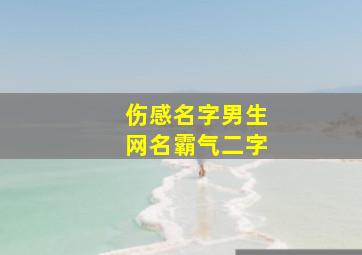 伤感名字男生
网名霸气二字